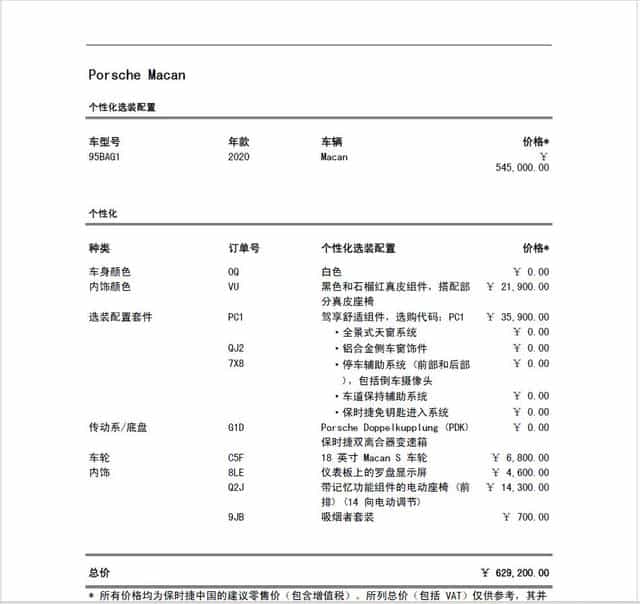 Porsche Macan

个性化选装配置

| 车型号 | 年款 | 车辆 | 价格* |
|---|---|---|---|
| 95BAG1 | 2020 | Macan | ¥ 545,000.00 |

个性化

| 种类 | 订单号 | 个性化选装配置 | 价格* |
|---|---|---|---|
| 车身颜色 | 0Q | 白色 | ¥ 0.00 |
| 内饰颜色 | VU | 黑色和石榴红真皮组件，搭配部分真皮座椅 | ¥ 21,900.00 |
| 选装配置套件 | PC1 | 驾享舒适组件，选购代码：PC1 | ¥ 35,900.00 |
| | | • 全景式天窗系统 | ¥ 0.00 |
| | QJ2 | • 铝合金侧车窗饰件 | ¥ 0.00 |
| | 7X8 | • 停车辅助系统（前部和后部），包括倒车摄像头 | ¥ 0.00 |
| | | • 车道保持辅助系统 | ¥ 0.00 |
| | | • 保时捷免钥匙进入系统 | ¥ 0.00 |
| 传动系/底盘 | G1D | Porsche Doppelkupplung (PDK) 保时捷双离合器变速箱 | ¥ 0.00 |
| 车轮 | C5F | 18 英寸 Macan S 车轮 | ¥ 6,800.00 |
| 内饰 | 8LE | 仪表板上的罗盘显示屏 | ¥ 4,600.00 |
| | Q2J | 带记忆功能组件的电动座椅（前排）（14 向电动调节） | ¥ 14,300.00 |
| | 9JB | 吸烟者套装 | ¥ 700.00 |

总价 ¥ 629,200.00

* 所有价格均为保时捷中国的建议零售价（包含增值税）。所列总价（包括 VAT）仅供参考，其并